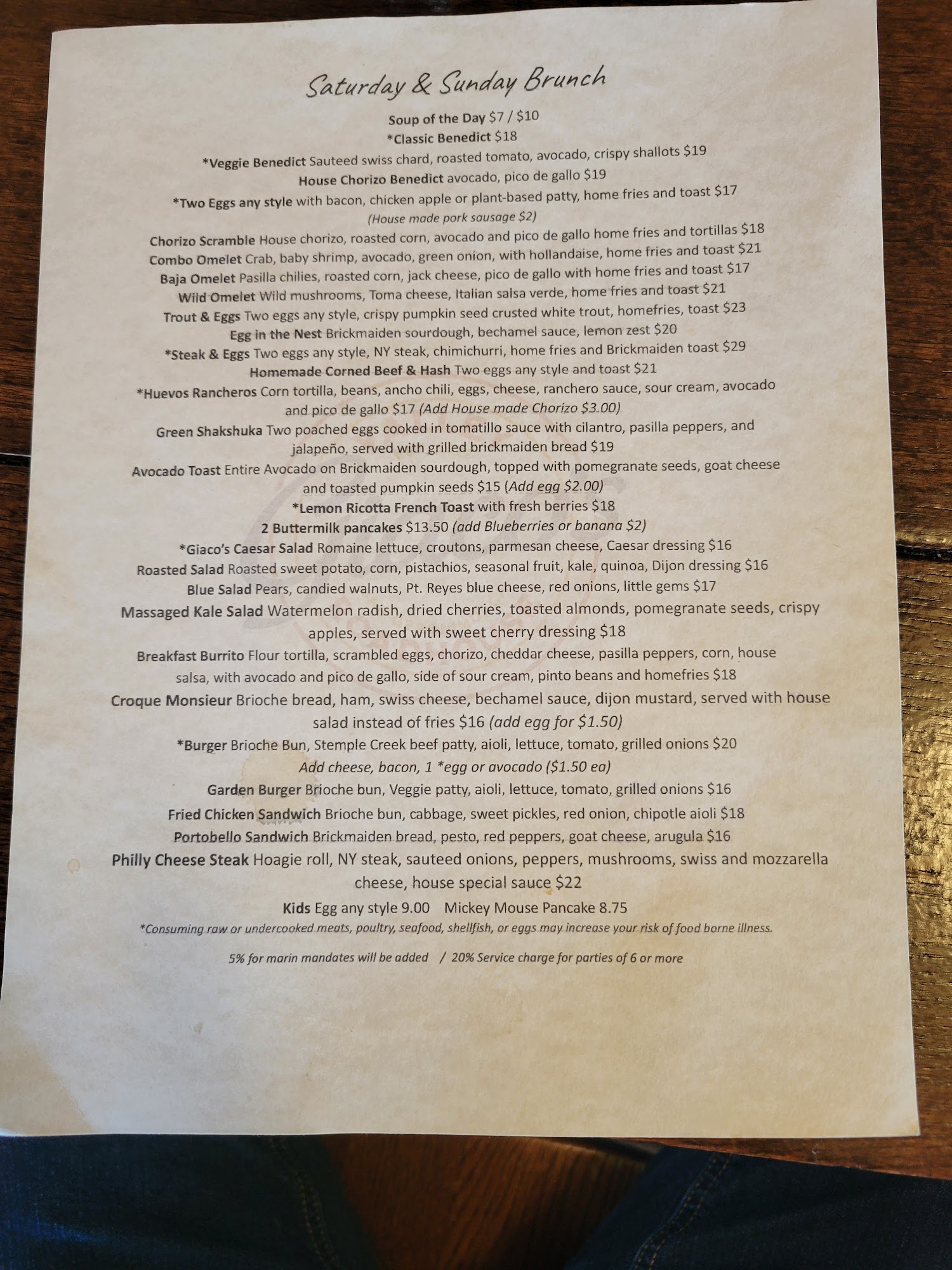 Saturday & Sunday Brunch

Soup of the Day $7 / $10

*Classic Benedict $18

*Veggie Benedict Sauteed swiss chard, roasted tomato, avocado, crispy shallots $19

House Chorizo Benedict avocado, pico de gallo $19

*Two Eggs any style with bacon, chicken apple or plant-based patty, home fries and toast $17

(House made pork sausage $2)

Chorizo Scramble House chorizo, roasted corn, avocado and pico de gallo home fries and tortillas $18

Combo Omelet Crab, baby shrimp, avocado, green onion, with hollandaise, home fries and toast $21

Baja Omelet Pasilla chilies, roasted corn, jack cheese, pico de gallo with home fries and toast $17

Wild Omelet Wild mushrooms, Toma cheese, Italian salsa verde, home fries and toast $21

Trout & Eggs Two eggs any style, crispy pumpkin seed crusted white trout, homefries, toast $23

Egg in the Nest Brickmaiden sourdough, bechamel sauce, lemon zest $20

*Steak & Eggs Two eggs any style, NY steak, chimichurri, home fries and Brickmaiden toast $29

Homemade Corned Beef & Hash Two eggs any style and toast $21

*Huevos Rancheros Corn tortilla, beans, ancho chili, eggs, cheese, ranchero sauce, sour cream, avocado and pico de gallo $17 (Add House made Chorizo $3.00)

Green Shakshuka Two poached eggs cooked in tomatillo sauce with cilantro, pasilla peppers, and jalapeño, served with grilled brickmaiden bread $19

Avocado Toast Entire Avocado on Brickmaiden sourdough, topped with pomegranate seeds, goat cheese and toasted pumpkin seeds $15 (Add egg $2.00)

*Lemon Ricotta French Toast with fresh berries $18

2 Buttermilk pancakes $13.50 (add Blueberries or banana $2)

*Giaco's Caesar Salad Romaine lettuce, croutons, parmesan cheese, Caesar dressing $16

Roasted Salad Roasted sweet potato, corn, pistachios, seasonal fruit, kale, quinoa, Dijon dressing $16

Blue Salad Pears, candied walnuts, Pt. Reyes blue cheese, red onions, little gems $17

Massaged Kale Salad Watermelon radish, dried cherries, toasted almonds, pomegranate seeds, crispy apples, served with sweet cherry dressing $18

Breakfast Burrito Flour tortilla, scrambled eggs, chorizo, cheddar cheese, pasilla peppers, corn, house salsa, with avocado and pico de gallo, side of sour cream, pinto beans and homefries $18

Croque Monsieur Brioche bread, ham, swiss cheese, bechamel sauce, dijon mustard, served with house salad instead of fries $16 (add egg for $1.50)

*Burger Brioche Bun, Stemple Creek beef patty, aioli, lettuce, tomato, grilled onions $20

Add cheese, bacon, 1 *egg or avocado ($1.50 ea)

Garden Burger Brioche bun, Veggie patty, aioli, lettuce, tomato, grilled onions $16

Fried Chicken Sandwich Brioche bun, cabbage, sweet pickles, red onion, chipotle aioli $18

Portobello Sandwich Brickmaiden bread, pesto, red peppers, goat cheese, arugula $16

Philly Cheese Steak Hoagie roll, NY steak, sauteed onions, peppers, mushrooms, swiss and mozzarella cheese, house special sauce $22

Kids Egg any style 9.00 Mickey Mouse Pancake 8.75

*Consuming raw or undercooked meats, poultry, seafood, shellfish, or eggs may increase your risk of food borne illness.

5% for marin mandates will be added / 20% Service charge for parties of 6 or more